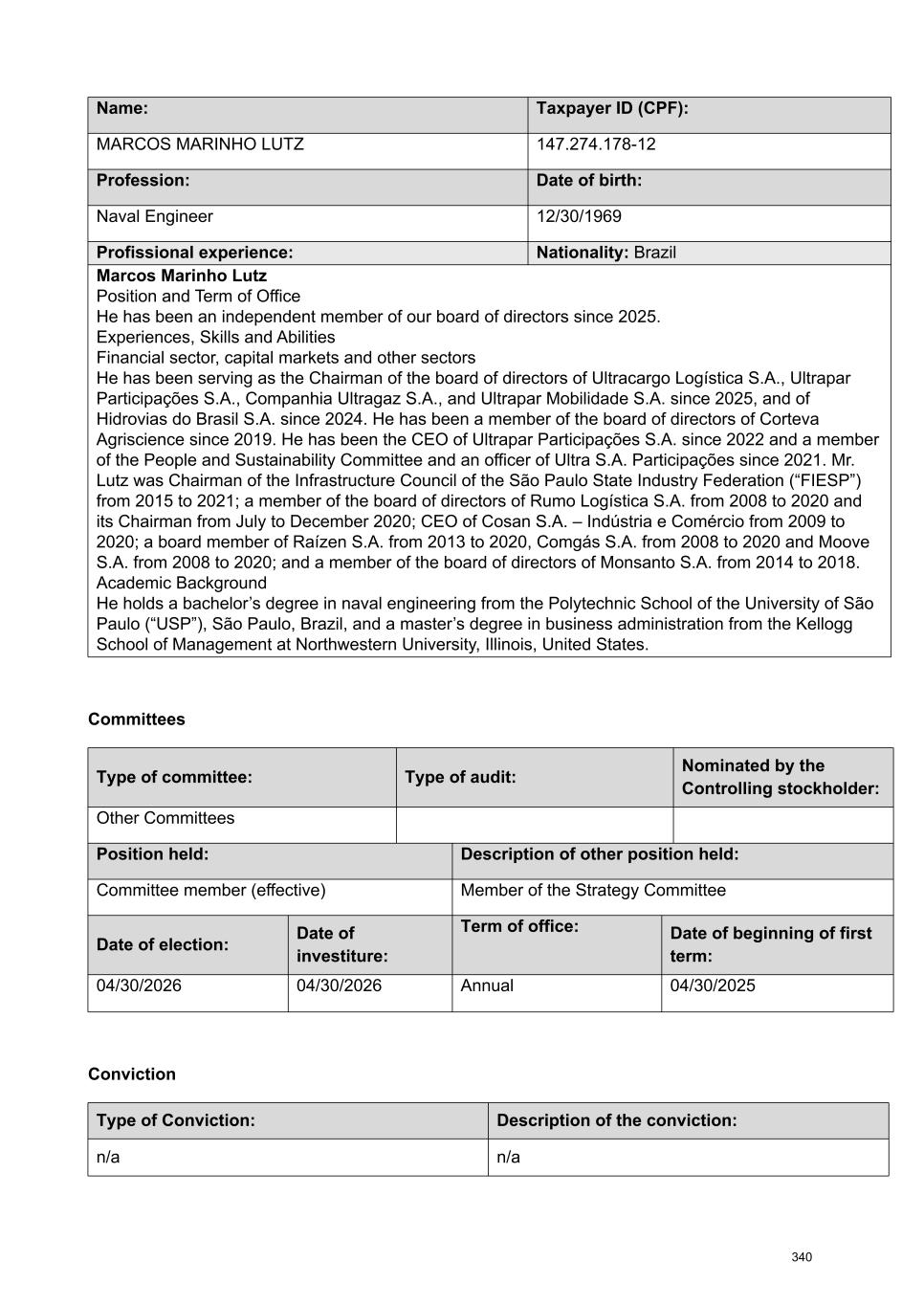 | Name: | Taxpayer ID (CPF): |
|---|---|
| MARCOS MARINHO LUTZ | 147.274.178-12 |
| Profession: | Date of birth: |
| Naval Engineer | 12/30/1969 |
| Profissional experience: | Nationality: Brazil |

Marcos Marinho Lutz
Position and Term of Office
He has been an independent member of our board of directors since 2025.
Experiences, Skills and Abilities
Financial sector, capital markets and other sectors
He has been serving as the Chairman of the board of directors of Ultracargo Logística S.A., Ultrapar Participações S.A., Companhia Ultragaz S.A., and Ultrapar Mobilidade S.A. since 2025, and of Hidrovias do Brasil S.A. since 2024. He has been a member of the board of directors of Corteva Agriscience since 2019. He has been the CEO of Ultrapar Participações S.A. since 2022 and a member of the People and Sustainability Committee and an officer of Ultra S.A. Participações since 2021. Mr. Lutz was Chairman of the Infrastructure Council of the São Paulo State Industry Federation (“FIESP”) from 2015 to 2021; a member of the board of directors of Rumo Logística S.A. from 2008 to 2020 and its Chairman from July to December 2020; CEO of Cosan S.A. – Indústria e Comércio from 2009 to 2020; a board member of Raízen S.A. from 2013 to 2020, Comgás S.A. from 2008 to 2020 and Moove S.A. from 2008 to 2020; and a member of the board of directors of Monsanto S.A. from 2014 to 2018.
Academic Background
He holds a bachelor’s degree in naval engineering from the Polytechnic School of the University of São Paulo (“USP”), São Paulo, Brazil, and a master’s degree in business administration from the Kellogg School of Management at Northwestern University, Illinois, United States.

Committees

| Type of committee: | Type of audit: | Nominated by the Controlling stockholder: |
|---|---|---|
| Other Committees | | |

| Position held: | Description of other position held: |
|---|---|
| Committee member (effective) | Member of the Strategy Committee |

| Date of election: | Date of investiture: | Term of office: | Date of beginning of first term: |
|---|---|---|---|
| 04/30/2026 | 04/30/2026 | Annual | 04/30/2025 |

Conviction

| Type of Conviction: | Description of the conviction: |
|---|---|
| n/a | n/a |

340